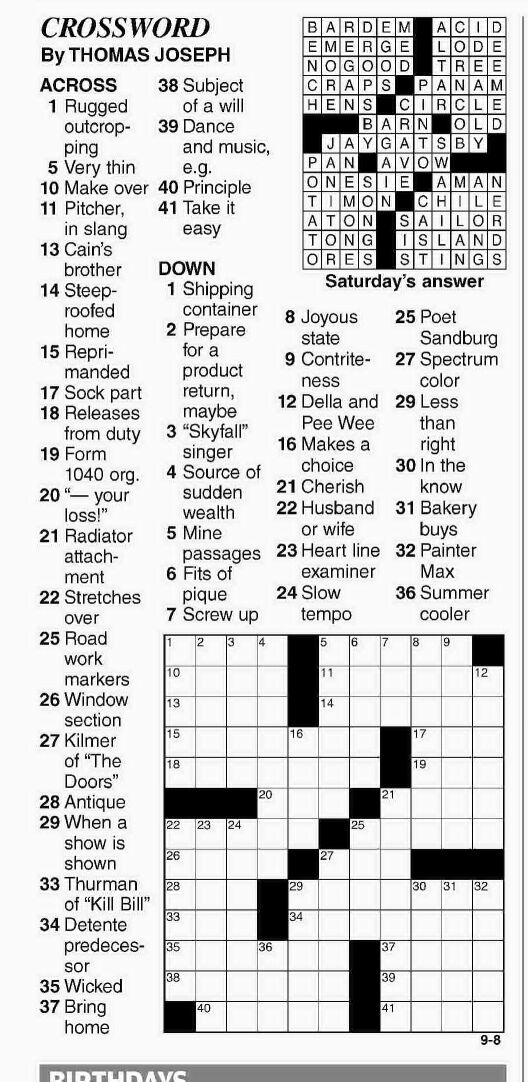 CROSSWORD
By THOMAS JOSEPH

ACROSS
1 Rugged outcropping
5 Very thin
10 Make over
11 Pitcher, in slang
13 Cain's brother
14 Steep-roofed home
15 Reprimanded
17 Sock part
18 Releases from duty
19 Form 1040 org.
20 "— your loss!"
21 Radiator attachment
22 Stretches over
25 Road work markers
26 Window section
27 Kilmer of "The Doors"
28 Antique
29 When a show is shown
33 Thurman of "Kill Bill"
34 Detente predecessor
35 Wicked
37 Bring home
38 Subject of a will
39 Dance and music, e.g.
40 Principle
41 Take it easy

DOWN
1 Shipping container
2 Prepare for a product return, maybe
3 "Skyfall" singer
4 Source of sudden wealth
5 Mine passages
6 Fits of pique
7 Screw up
8 Joyous state
9 Contriteness
12 Della and Pee Wee
16 Makes a choice
21 Cherish
22 Husband or wife
23 Heart line examiner
24 Slow tempo
25 Poet Sandburg
27 Spectrum color
29 Less than right
30 In the know
31 Bakery buys
32 Painter Max
36 Summer cooler

| B | A | R | D | E | M |  | A | C | I | D |
|---|---|---|---|---|---|---|---|---|---|---|
| E | M | E | R | G | E |  | L | O | D | E |
| N | O | G | O | O | D |  | T | R | E | E |
| C | R | A | P | S |  | P | A | N | A | M |
| H | E | N | S |  | C | I | R | C | L | E |
|  |  |  | B | A | R | N |  | O | L | D |
|  | J | A | Y | G | A | T | S | B | Y |  |
| P | A | N |  | A | V | O | W |  |  |  |
| O | N | E | S | I | E |  | A | M | A | N |
| T | I | M | O | N |  | C | H | I | L | E |
| A | T | O | N |  | S | A | I | L | O | R |
| T | O | N | G |  | I | S | L | A | N | D |
| O | R | E | S |  | S | T | I | N | G | S |

Saturday's answer

1 2 3 4 5 6 7 8 9 10 11 12 13 14 15 16 17 18 19 20 21 22 23 24 25 26 27 28 29 30 31 32 33 34 35 36 37 38 39 40 41

9-8

BIRTHDAYS